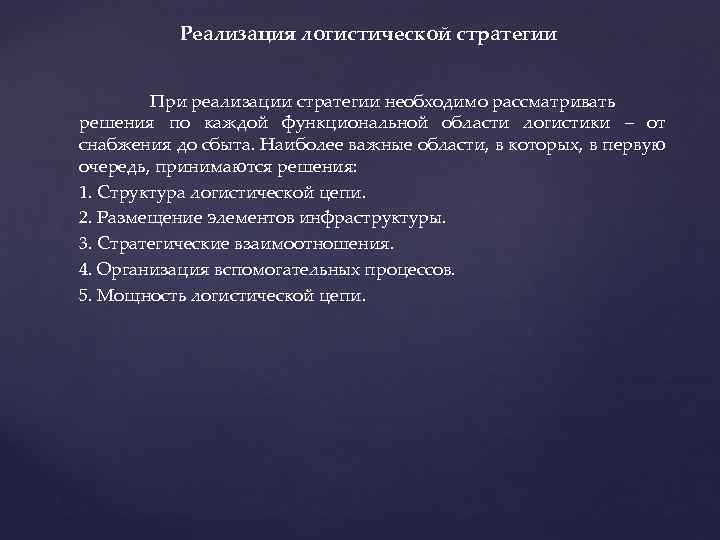 Реализация логистической стратегии

При реализации стратегии необходимо рассматривать решения по каждой функциональной области логистики – от снабжения до сбыта. Наиболее важные области, в которых, в первую очередь, принимаются решения:

1. Структура логистической цепи.

2. Размещение элементов инфраструктуры.

3. Стратегические взаимоотношения.

4. Организация вспомогательных процессов.

5. Мощность логистической цепи.